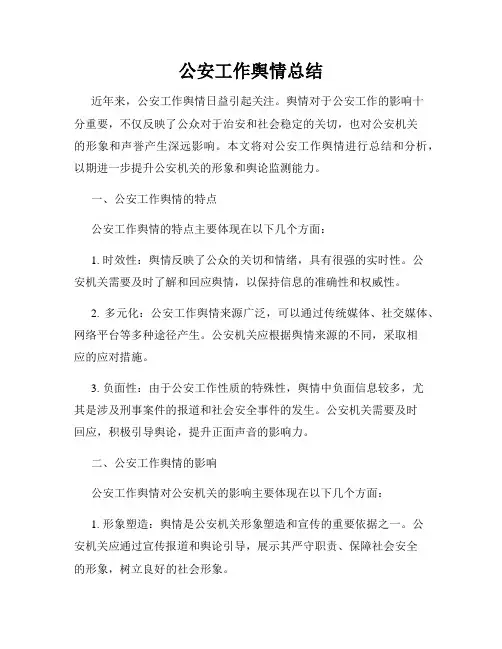 公安工作舆情总结

近年来，公安工作舆情日益引起关注。舆情对于公安工作的影响十分重要，不仅反映了公众对于治安和社会稳定的关切，也对公安机关的形象和声誉产生深远影响。本文将对公安工作舆情进行总结和分析，以期进一步提升公安机关的形象和舆论监测能力。

一、公安工作舆情的特点

公安工作舆情的特点主要体现在以下几个方面：

1. 时效性：舆情反映了公众的关切和情绪，具有很强的实时性。公安机关需要及时了解和回应舆情，以保持信息的准确性和权威性。

2. 多元化：公安工作舆情来源广泛，可以通过传统媒体、社交媒体、网络平台等多种途径产生。公安机关应根据舆情来源的不同，采取相应的应对措施。

3. 负面性：由于公安工作性质的特殊性，舆情中负面信息较多，尤其是涉及刑事案件的报道和社会安全事件的发生。公安机关需要及时回应，积极引导舆论，提升正面声音的影响力。

二、公安工作舆情的影响

公安工作舆情对公安机关的影响主要体现在以下几个方面：

1. 形象塑造：舆情是公安机关形象塑造和宣传的重要依据之一。公安机关应通过宣传报道和舆论引导，展示其严守职责、保障社会安全的形象，树立良好的社会形象。